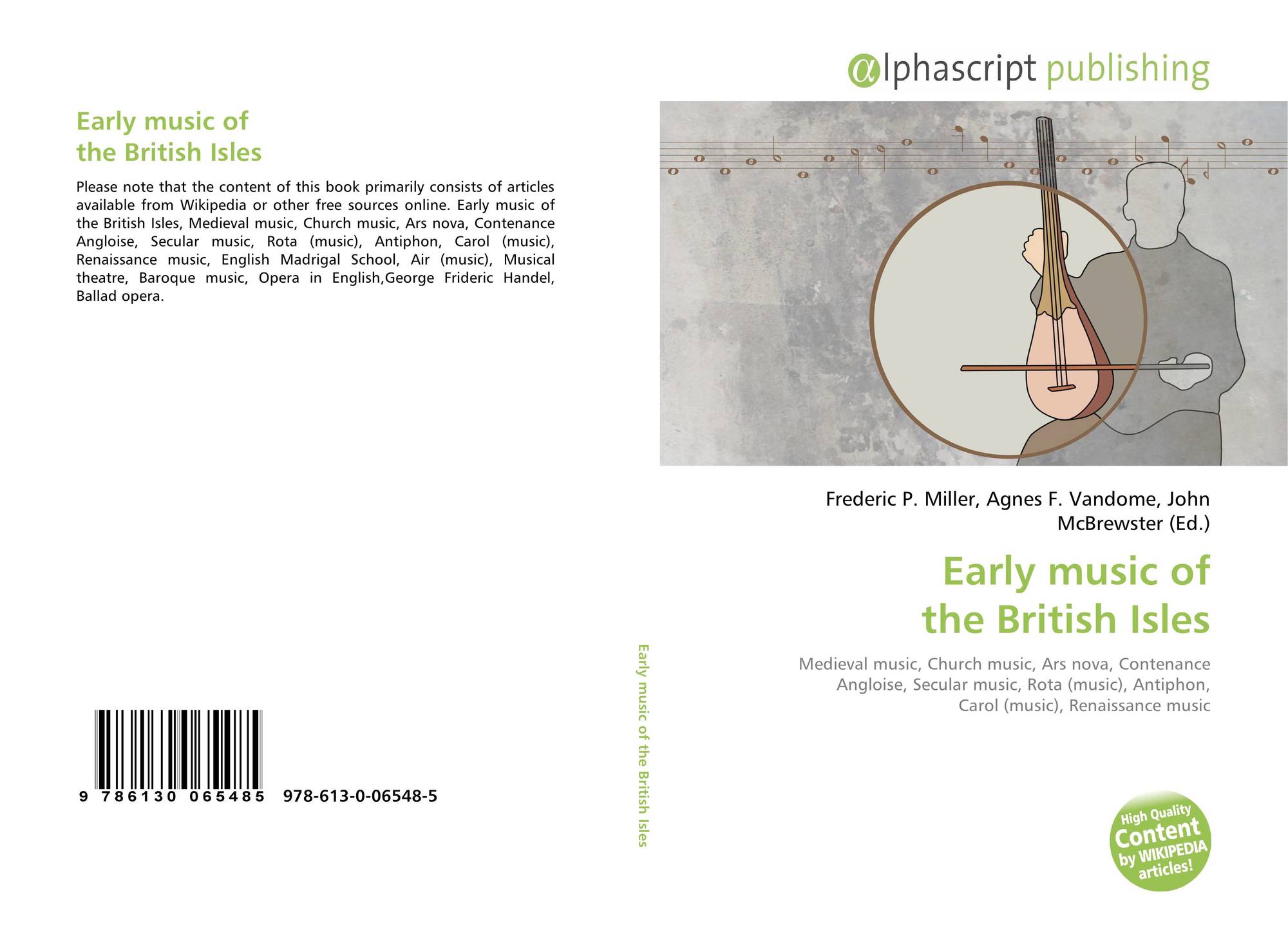 Early music of
the British Isles

Please note that the content of this book primarily consists of articles available from Wikipedia or other free sources online. Early music of the British Isles, Medieval music, Church music, Ars nova, Contenance Angloise, Secular music, Rota (music), Antiphon, Carol (music), Renaissance music, English Madrigal School, Air (music), Musical theatre, Baroque music, Opera in English,George Frideric Handel, Ballad opera.

9 786130 065485 978-613-0-06548-5

Early music of the British Isles

αlphascript publishing

Frederic P. Miller, Agnes F. Vandome, John McBrewster (Ed.)

Early music of
the British Isles

Medieval music, Church music, Ars nova, Contenance Angloise, Secular music, Rota (music), Antiphon, Carol (music), Renaissance music

High Quality
Content
by WIKIPEDIA
articles!